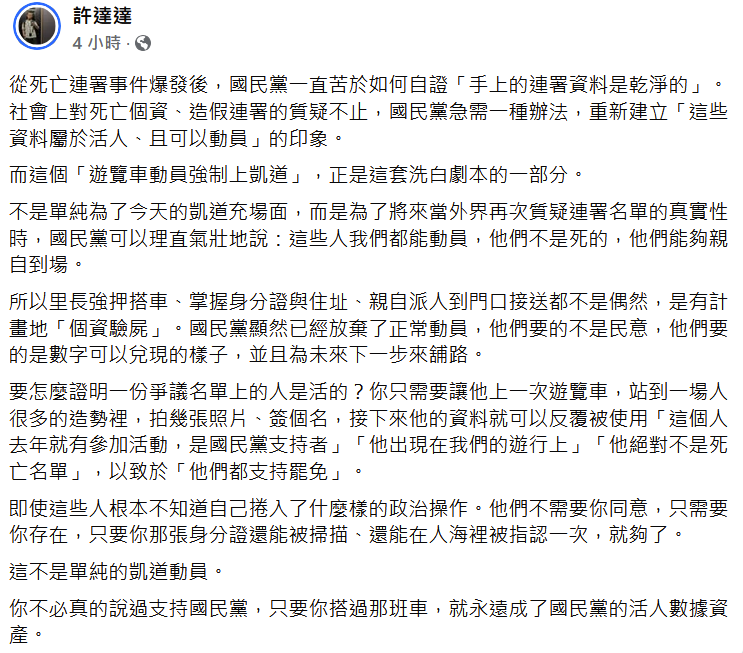 許達達
4 小時 ·

從死亡連署事件爆發後，國民黨一直苦於如何自證「手上的連署資料是乾淨的」。社會上對死亡個資、造假連署的質疑不止，國民黨急需一種辦法，重新建立「這些資料屬於活人、且可以動員」的印象。

而這個「遊覽車動員強制上凱道」，正是這套洗白劇本的一部分。

不是單純為了今天的凱道充場面，而是為了將來當外界再次質疑連署名單的真實性時，國民黨可以理直氣壯地說：這些人我們都能動員，他們不是死的，他們能夠親自到場。

所以里長強押搭車、掌握身分證與住址、親自派人到門口接送都不是偶然，是有計畫地「個資驗屍」。國民黨顯然已經放棄了正常動員，他們要的不是民意，他們要的是數字可以兌現的樣子，並且為未來下一步來舖路。

要怎麼證明一份爭議名單上的人是活的？你只需要讓他上一次遊覽車，站到一場人很多的造勢裡，拍幾張照片、簽個名，接下來他的資料就可以反覆被使用「這個人去年就有參加活動，是國民黨支持者」「他出現在我們的遊行上」「他絕對不是死亡名單」，以致於「他們都支持罷免」。

即使這些人根本不知道自己捲入了什麼樣的政治操作。他們不需要你同意，只需要你存在，只要你那張身分證還能被掃描、還能在人海裡被指認一次，就夠了。

這不是單純的凱道動員。

你不必真的說過支持國民黨，只要你搭過那班車，就永遠成了國民黨的活人數據資產。